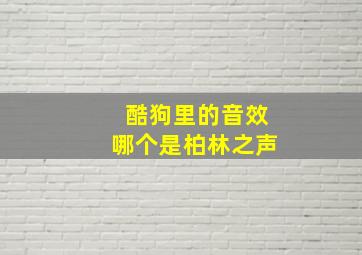 酷狗里的音效
哪个是柏林之声